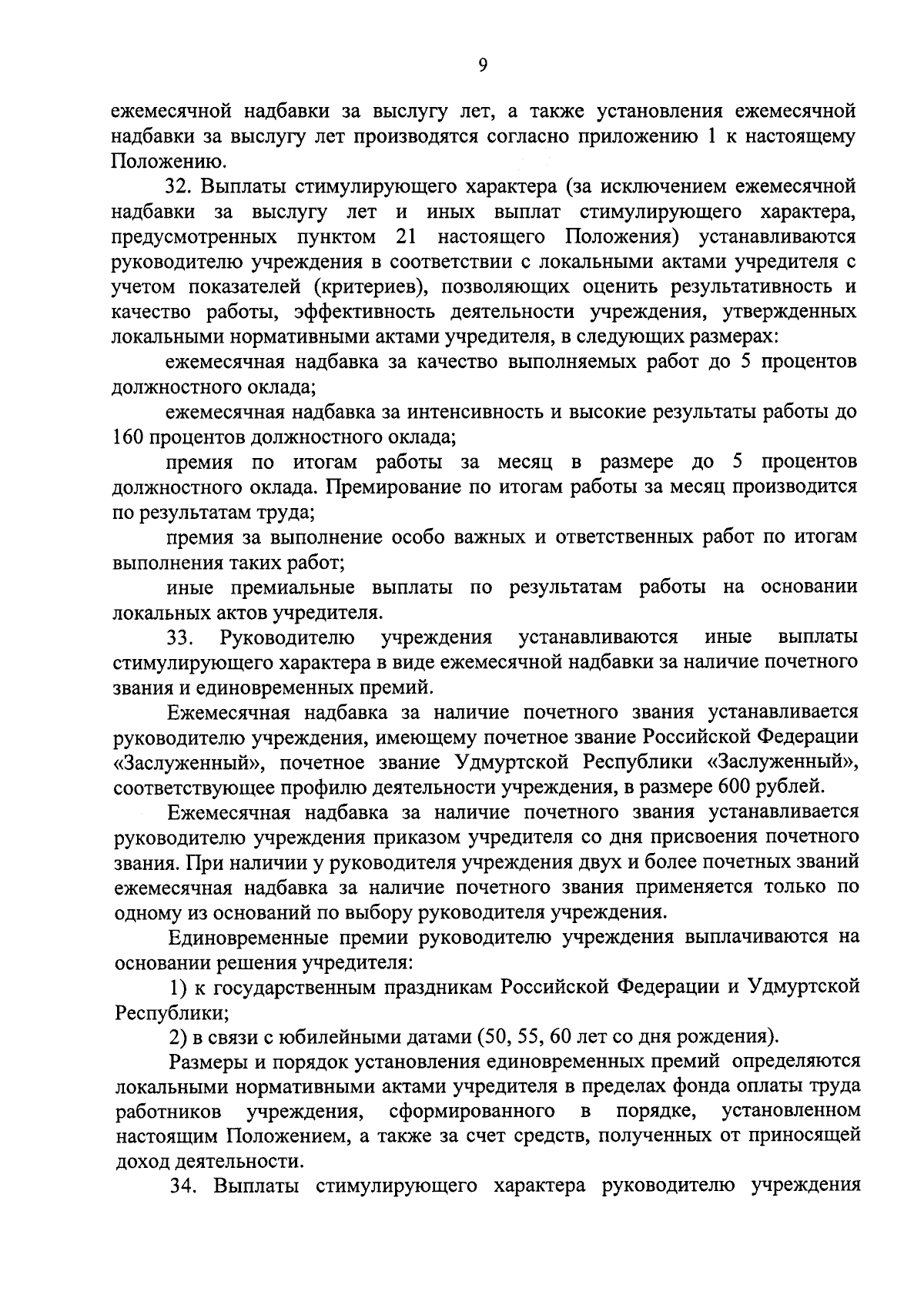 9

ежемесячной надбавки за выслугу лет, а также установления ежемесячной надбавки за выслугу лет производятся согласно приложению 1 к настоящему Положению.

32. Выплаты стимулирующего характера (за исключением ежемесячной надбавки за выслугу лет и иных выплат стимулирующего характера, предусмотренных пунктом 21 настоящего Положения) устанавливаются руководителю учреждения в соответствии с локальными актами учредителя с учетом показателей (критериев), позволяющих оценить результативность и качество работы, эффективность деятельности учреждения, утвержденных локальными нормативными актами учредителя, в следующих размерах:

ежемесячная надбавка за качество выполняемых работ до 5 процентов должностного оклада;

ежемесячная надбавка за интенсивность и высокие результаты работы до 160 процентов должностного оклада;

премия по итогам работы за месяц в размере до 5 процентов должностного оклада. Премирование по итогам работы за месяц производится по результатам труда;

премия за выполнение особо важных и ответственных работ по итогам выполнения таких работ;

иные премиальные выплаты по результатам работы на основании локальных актов учредителя.

33. Руководителю учреждения устанавливаются иные выплаты стимулирующего характера в виде ежемесячной надбавки за наличие почетного звания и единовременных премий.

Ежемесячная надбавка за наличие почетного звания устанавливается руководителю учреждения, имеющему почетное звание Российской Федерации «Заслуженный», почетное звание Удмуртской Республики «Заслуженный», соответствующее профилю деятельности учреждения, в размере 600 рублей.

Ежемесячная надбавка за наличие почетного звания устанавливается руководителю учреждения приказом учредителя со дня присвоения почетного звания. При наличии у руководителя учреждения двух и более почетных званий ежемесячная надбавка за наличие почетного звания применяется только по одному из оснований по выбору руководителя учреждения.

Единовременные премии руководителю учреждения выплачиваются на основании решения учредителя:

1) к государственным праздникам Российской Федерации и Удмуртской Республики;

2) в связи с юбилейными датами (50, 55, 60 лет со дня рождения).

Размеры и порядок установления единовременных премий определяются локальными нормативными актами учредителя в пределах фонда оплаты труда работников учреждения, сформированного в порядке, установленном настоящим Положением, а также за счет средств, полученных от приносящей доход деятельности.

34. Выплаты стимулирующего характера руководителю учреждения